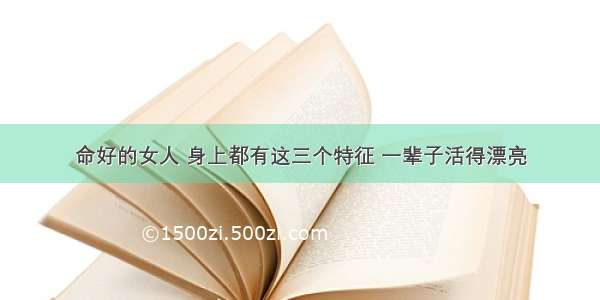 命好的女人 身上都有这三个特征 一辈子活得漂亮

©1500zi.500zi.com